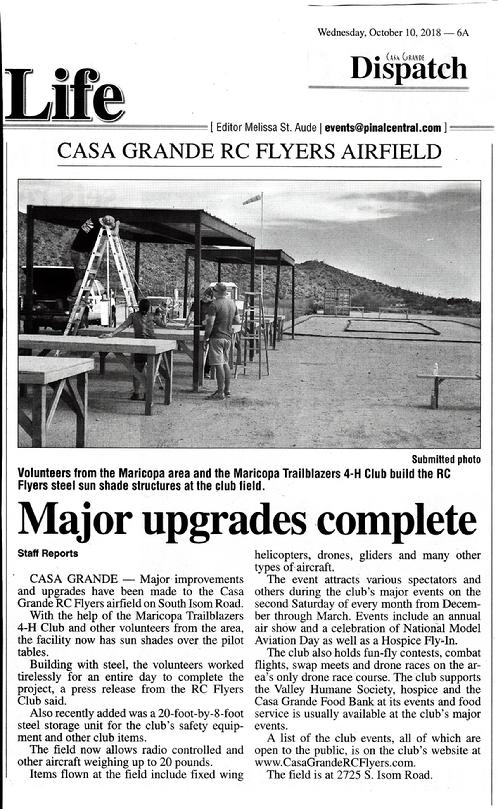 Wednesday, October 10, 2018 — 6A

Casa Grande Dispatch

Life

[ Editor Melissa St. Aude | events@pinalcentral.com ]

CASA GRANDE RC FLYERS AIRFIELD

Submitted photo

Volunteers from the Maricopa area and the Maricopa Trailblazers 4-H Club build the RC Flyers steel sun shade structures at the club field.

Major upgrades complete

Staff Reports

CASA GRANDE — Major improvements and upgrades have been made to the Casa Grande RC Flyers airfield on South Isom Road.

With the help of the Maricopa Trailblazers 4-H Club and other volunteers from the area, the facility now has sun shades over the pilot tables.

Building with steel, the volunteers worked tirelessly for an entire day to complete the project, a press release from the RC Flyers Club said.

Also recently added was a 20-foot-by-8-foot steel storage unit for the club's safety equipment and other club items.

The field now allows radio controlled and other aircraft weighing up to 20 pounds.

Items flown at the field include fixed wing helicopters, drones, gliders and many other types of aircraft.

The event attracts various spectators and others during the club's major events on the second Saturday of every month from December through March. Events include an annual air show and a celebration of National Model Aviation Day as well as a Hospice Fly-In.

The club also holds fun-fly contests, combat flights, swap meets and drone races on the area's only drone race course. The club supports the Valley Humane Society, hospice and the Casa Grande Food Bank at its events and food service is usually available at the club's major events.

A list of the club events, all of which are open to the public, is on the club's website at www.CasaGrandeRCFlyers.com.

The field is at 2725 S. Isom Road.